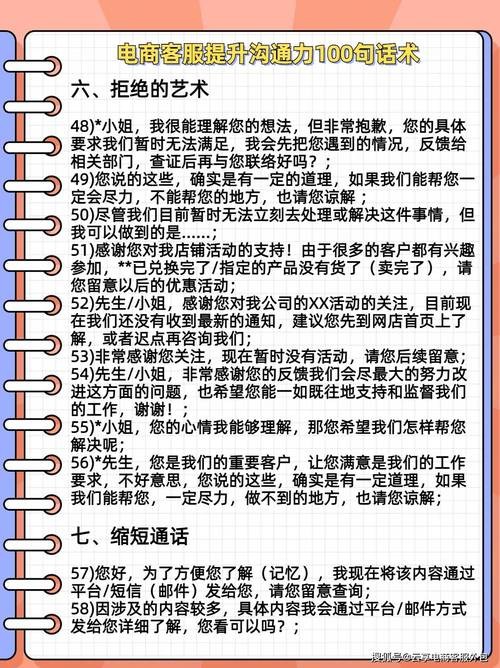 电商客服提升沟通力100句话术

六、拒绝的艺术

48)*小姐，我很能理解您的想法，但非常抱歉，您的具体要求我们暂时无法满足，我会先把您遇到的情况，反馈给相关部门，查证后再与您联络好吗？；
49)您说的这些，确实是有一定的道理，如果我们能帮您一定会尽力，不能帮您的地方，也请您谅解；
50)尽管我们目前暂时无法立刻去处理或解决这件事情，但我可以做到的是……；
51)感谢您对我店铺活动的支持！由于很多的客户都有兴趣参加，**已兑换完了/指定的产品没有货了（卖完了），请您留意以后的优惠活动；
52)先生/小姐，感谢您对我公司的XX活动的关注，目前现在我们还没有收到最新的通知，建议您先到网店首页上了解，或者迟点再咨询我们；
53)非常感谢您关注，现在暂时没有活动，请您后续留意；
54)先生/小姐，非常感谢您的反馈我们会尽最大的努力改进这方面的问题，也希望您能一如既往地支持和监督我们的工作，谢谢！；
55)*小姐，您的心情我能够理解，那您希望我们怎样帮您解决呢；
56)*先生，您是我们的重要客户，让您满意是我们的工作要求，不好意思，您说的这些，确实是有一定道理，如果我们能帮您，一定尽力，做不到的地方，也请您谅解；

七、缩短通话

57)您好，为了方便您了解（记忆），我现在将该内容通过平台/短信（邮件）发给您，请您留意查询；
58)因涉及的内容较多，具体内容我会通过平台/邮件方式发给您详细了解，您看可以吗？；

搜狐号@云享电商客服外包